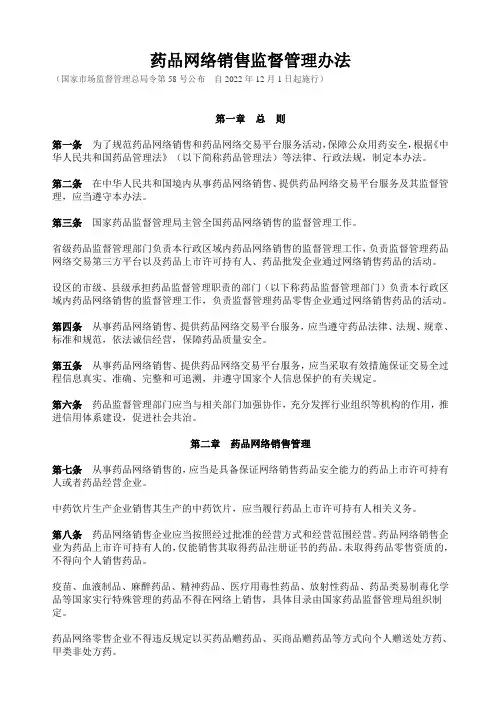 药品网络销售监督管理办法

（国家市场监督管理总局令第 58 号公布　自 2022 年 12 月 1 日起施行）

第一章　总　则

第一条　为了规范药品网络销售和药品网络交易平台服务活动，保障公众用药安全，根据《中华人民共和国药品管理法》（以下简称药品管理法）等法律、行政法规，制定本办法。

第二条　在中华人民共和国境内从事药品网络销售、提供药品网络交易平台服务及其监督管理，应当遵守本办法。

第三条　国家药品监督管理局主管全国药品网络销售的监督管理工作。

省级药品监督管理部门负责本行政区域内药品网络销售的监督管理工作，负责监督管理药品网络交易第三方平台以及药品上市许可持有人、药品批发企业通过网络销售药品的活动。

设区的市级、县级承担药品监督管理职责的部门（以下称药品监督管理部门）负责本行政区域内药品网络销售的监督管理工作，负责监督管理药品零售企业通过网络销售药品的活动。

第四条　从事药品网络销售、提供药品网络交易平台服务，应当遵守药品法律、法规、规章、标准和规范，依法诚信经营，保障药品质量安全。

第五条　从事药品网络销售、提供药品网络交易平台服务，应当采取有效措施保证交易全过程信息真实、准确、完整和可追溯，并遵守国家个人信息保护的有关规定。

第六条　药品监督管理部门应当与相关部门加强协作，充分发挥行业组织等机构的作用，推进信用体系建设，促进社会共治。

第二章　药品网络销售管理

第七条　从事药品网络销售的，应当是具备保证网络销售药品安全能力的药品上市许可持有人或者药品经营企业。

中药饮片生产企业销售其生产的中药饮片，应当履行药品上市许可持有人相关义务。

第八条　药品网络销售企业应当按照经过批准的经营方式和经营范围经营。药品网络销售企业为药品上市许可持有人的，仅能销售其取得药品注册证书的药品。未取得药品零售资质的，不得向个人销售药品。

疫苗、血液制品、麻醉药品、精神药品、医疗用毒性药品、放射性药品、药品类易制毒化学品等国家实行特殊管理的药品不得在网络上销售，具体目录由国家药品监督管理局组织制定。

药品网络零售企业不得违反规定以买药品赠药品、买商品赠药品等方式向个人赠送处方药、甲类非处方药。